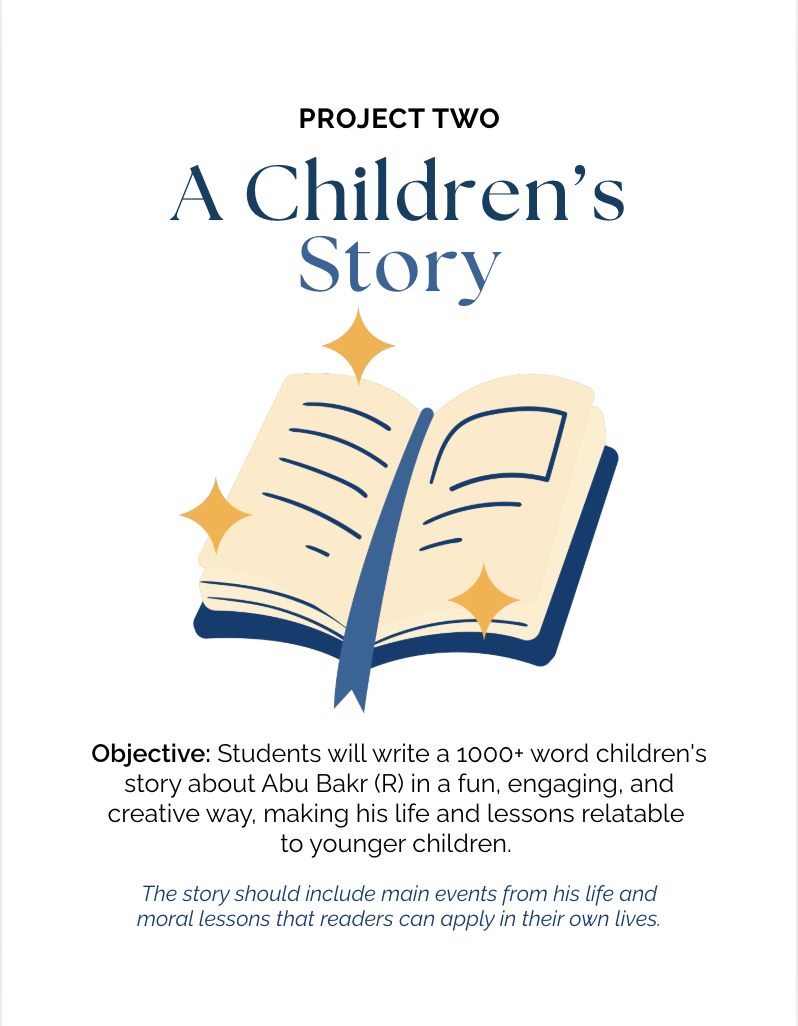 PROJECT TWO

A Children's Story

Objective: Students will write a 1000+ word children's story about Abu Bakr (R) in a fun, engaging, and creative way, making his life and lessons relatable to younger children.

The story should include main events from his life and moral lessons that readers can apply in their own lives.